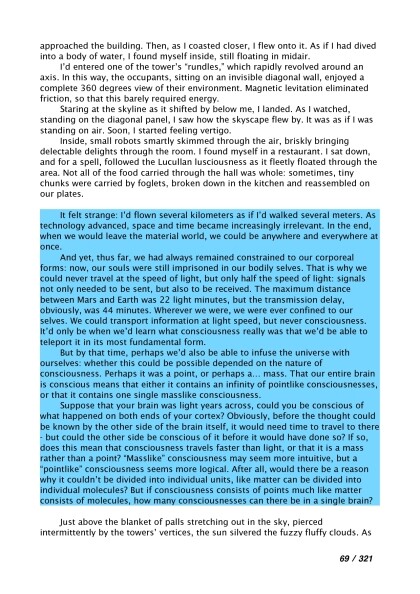 approached the building. Then, as I coasted closer, I flew onto it. As if I had dived into a body of water, I found myself inside, still floating in midair.

I'd entered one of the tower's "rundles," which rapidly revolved around an axis. In this way, the occupants, sitting on an invisible diagonal wall, enjoyed a complete 360 degrees view of their environment. Magnetic levitation eliminated friction, so that this barely required energy.

Staring at the skyline as it shifted by below me, I landed. As I watched, standing on the diagonal panel, I saw how the skyscape flew by. It was as if I was standing on air. Soon, I started feeling vertigo.

Inside, small robots smartly skimmed through the air, briskly bringing delectable delights through the room. I found myself in a restaurant. I sat down, and for a spell, followed the Lucullan lusciousness as it fleetly floated through the area. Not all of the food carried through the hall was whole: sometimes, tiny chunks were carried by foglets, broken down in the kitchen and reassembled on our plates.

It felt strange: I'd flown several kilometers as if I'd walked several meters. As technology advanced, space and time became increasingly irrelevant. In the end, when we would leave the material world, we could be anywhere and everywhere at once.

And yet, thus far, we had always remained constrained to our corporeal forms: now, our souls were still imprisoned in our bodily selves. That is why we could never travel at the speed of light, but only half the speed of light: signals not only needed to be sent, but also to be received. The maximum distance between Mars and Earth was 22 light minutes, but the transmission delay, obviously, was 44 minutes. Wherever we were, we were ever confined to our selves. We could transport information at light speed, but never consciousness. It'd only be when we'd learn what consciousness really was that we'd be able to teleport it in its most fundamental form.

But by that time, perhaps we'd also be able to infuse the universe with ourselves: whether this could be possible depended on the nature of consciousness. Perhaps it was a point, or perhaps a… mass. That our entire brain is conscious means that either it contains an infinity of pointlike consciousnesses, or that it contains one single masslike consciousness.

Suppose that your brain was light years across, could you be conscious of what happened on both ends of your cortex? Obviously, before the thought could be known by the other side of the brain itself, it would need time to travel to there - but could the other side be conscious of it before it would have done so? If so, does this mean that consciousness travels faster than light, or that it is a mass rather than a point? "Masslike" consciousness may seem more intuitive, but a "pointlike" consciousness seems more logical. After all, would there be a reason why it couldn't be divided into individual units, like matter can be divided into individual molecules? But if consciousness consists of points much like matter consists of molecules, how many consciousnesses can there be in a single brain?

Just above the blanket of palls stretching out in the sky, pierced intermittently by the towers' vertices, the sun silvered the fuzzy fluffy clouds. As

69 / 321